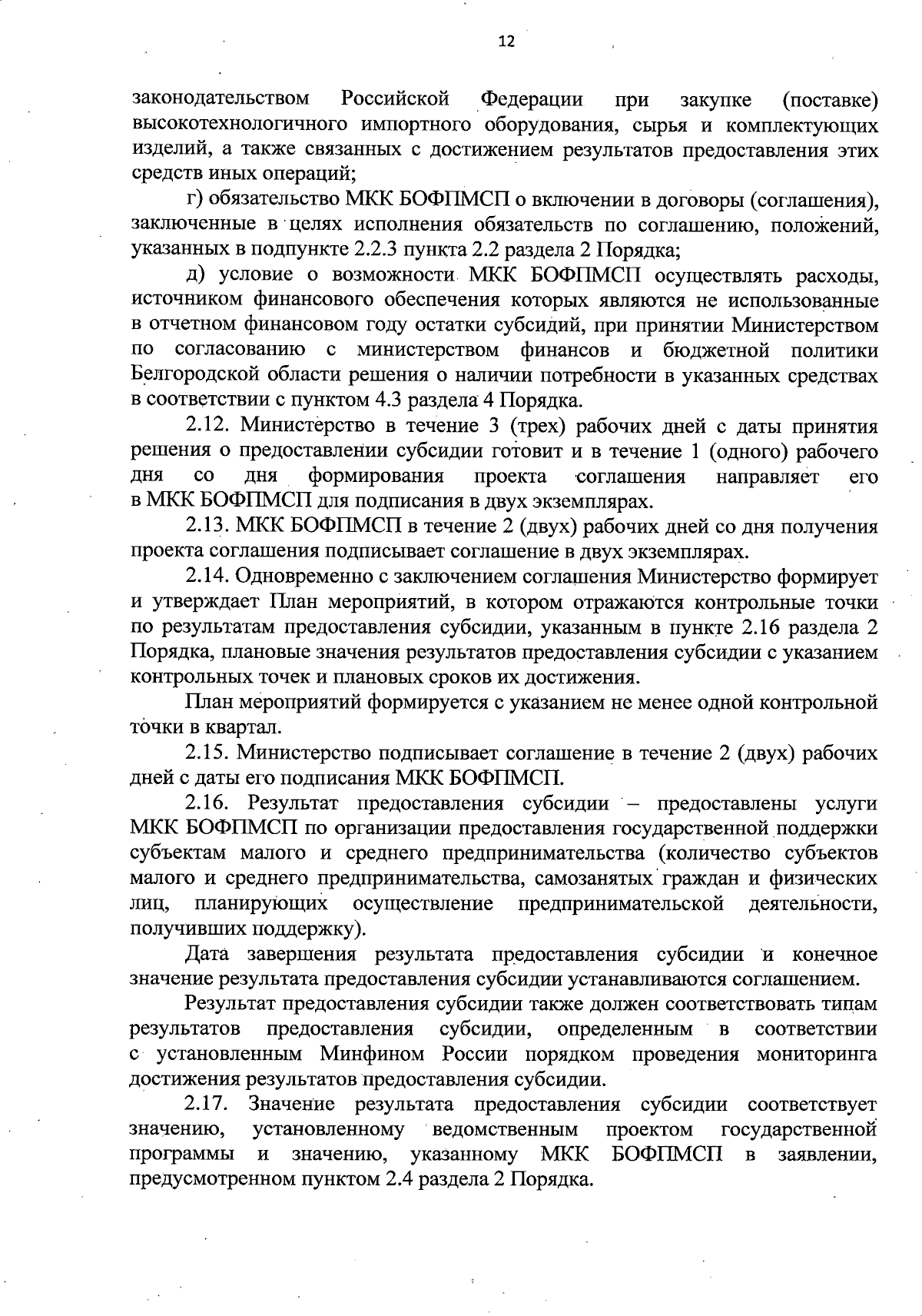 12

законодательством Российской Федерации при закупке (поставке) высокотехнологичного импортного оборудования, сырья и комплектующих изделий, а также связанных с достижением результатов предоставления этих средств иных операций;

г) обязательство МКК БОФПМСП о включении в договоры (соглашения), заключенные в целях исполнения обязательств по соглашению, положений, указанных в подпункте 2.2.3 пункта 2.2 раздела 2 Порядка;

д) условие о возможности МКК БОФПМСП осуществлять расходы, источником финансового обеспечения которых являются не использованные в отчетном финансовом году остатки субсидий, при принятии Министерством по согласованию с министерством финансов и бюджетной политики Белгородской области решения о наличии потребности в указанных средствах в соответствии с пунктом 4.3 раздела 4 Порядка.

2.12. Министерство в течение 3 (трех) рабочих дней с даты принятия решения о предоставлении субсидии готовит и в течение 1 (одного) рабочего дня со дня формирования проекта соглашения направляет его в МКК БОФПМСП для подписания в двух экземплярах.

2.13. МКК БОФПМСП в течение 2 (двух) рабочих дней со дня получения проекта соглашения подписывает соглашение в двух экземплярах.

2.14. Одновременно с заключением соглашения Министерство формирует и утверждает План мероприятий, в котором отражаются контрольные точки по результатам предоставления субсидии, указанным в пункте 2.16 раздела 2 Порядка, плановые значения результатов предоставления субсидии с указанием контрольных точек и плановых сроков их достижения.

План мероприятий формируется с указанием не менее одной контрольной точки в квартал.

2.15. Министерство подписывает соглашение в течение 2 (двух) рабочих дней с даты его подписания МКК БОФПМСП.

2.16. Результат предоставления субсидии – предоставлены услуги МКК БОФПМСП по организации предоставления государственной поддержки субъектам малого и среднего предпринимательства (количество субъектов малого и среднего предпринимательства, самозанятых граждан и физических лиц, планирующих осуществление предпринимательской деятельности, получивших поддержку).

Дата завершения результата предоставления субсидии и конечное значение результата предоставления субсидии устанавливаются соглашением.

Результат предоставления субсидии также должен соответствовать типам результатов предоставления субсидии, определенным в соответствии с установленным Минфином России порядком проведения мониторинга достижения результатов предоставления субсидии.

2.17. Значение результата предоставления субсидии соответствует значению, установленному ведомственным проектом государственной программы и значению, указанному МКК БОФПМСП в заявлении, предусмотренном пунктом 2.4 раздела 2 Порядка.